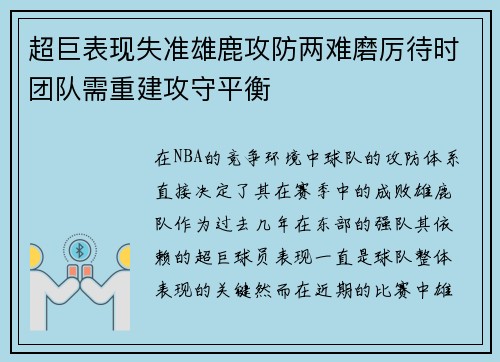 超巨表现失准雄鹿攻防两难磨厉待时团队需重建攻守平衡

在NBA的竞争环境中球队的攻防体系直接决定了其在赛季中的成败雄鹿队作为过去几年在东部的强队其依赖的超巨球员表现一直是球队整体表现的关键然而在近期的比赛中雄